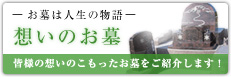 — お墓は人生の物語 —
想いのお墓

皆様の想いのこもったお墓をご紹介します！